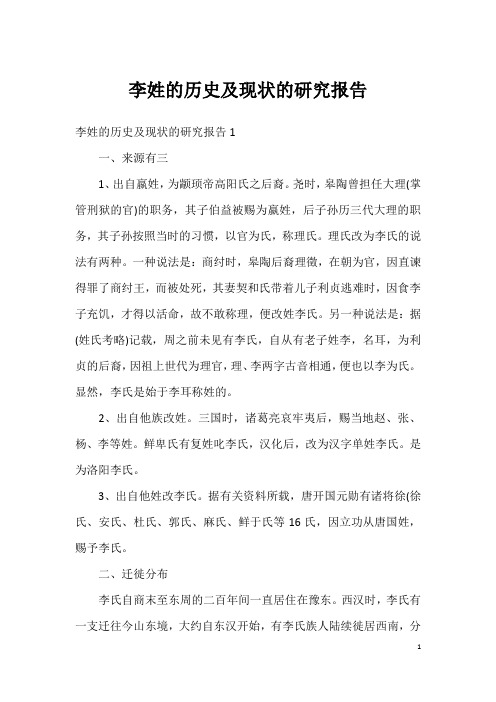 李姓的历史及现状的研究报告

李姓的历史及现状的研究报告 1

一、来源有三

1、出自嬴姓，为颛顼帝高阳氏之后裔。尧时，皋陶曾担任大理(掌管刑狱的官)的职务，其子伯益被赐为嬴姓，后子孙历三代大理的职务，其子孙按照当时的习惯，以官为氏，称理氏。理氏改为李氏的说法有两种。一种说法是：商纣时，皋陶后裔理徵，在朝为官，因直谏得罪了商纣王，而被处死，其妻契和氏带着儿子利贞逃难时，因食李子充饥，才得以活命，故不敢称理，便改姓李氏。另一种说法是：据(姓氏考略)记载，周之前未见有李氏，自从有老子姓李，名耳，为利贞的后裔，因祖上世代为理官，理、李两字古音相通，便也以李为氏。显然，李氏是始于李耳称姓的。

2、出自他族改姓。三国时，诸葛亮哀牢夷后，赐当地赵、张、杨、李等姓。鲜卑氏有复姓叱李氏，汉化后，改为汉字单姓李氏。是为洛阳李氏。

3、出自他姓改李氏。据有关资料所载，唐开国元勋有诸将徐(徐氏、安氏、杜氏、郭氏、麻氏、鲜于氏等 16 氏，因立功从唐国姓，赐予李氏。

二、迁徙分布

李氏自商末至东周的二百年间一直居住在豫东。西汉时，李氏有一支迁往今山东境，大约自东汉开始，有李氏族人陆续徙居西南，分

1